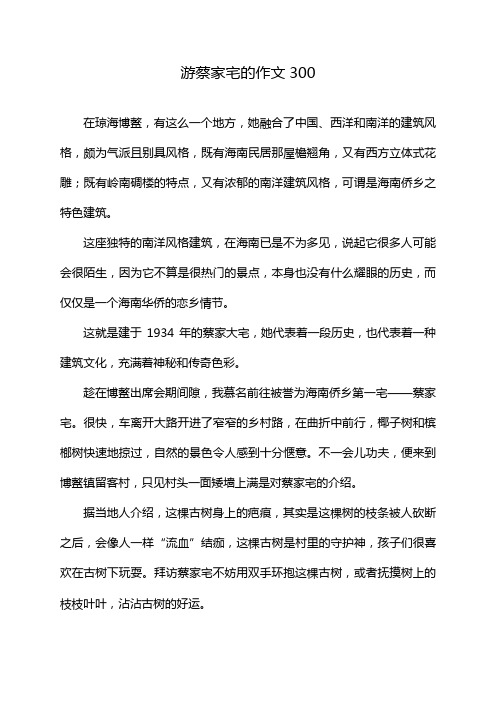 游蔡家宅的作文 300

在琼海博鳌，有这么一个地方，她融合了中国、西洋和南洋的建筑风格，颇为气派且别具风格，既有海南民居那屋檐翘角，又有西方立体式花雕；既有岭南碉楼的特点，又有浓郁的南洋建筑风格，可谓是海南侨乡之特色建筑。

这座独特的南洋风格建筑，在海南已是不为多见，说起它很多人可能会很陌生，因为它不算是很热门的景点，本身也没有什么耀眼的历史，而仅仅是一个海南华侨的恋乡情节。

这就是建于 1934 年的蔡家大宅，她代表着一段历史，也代表着一种建筑文化，充满着神秘和传奇色彩。

趁在博鳌出席会期间隙，我慕名前往被誉为海南侨乡第一宅——蔡家宅。很快，车离开大路开进了窄窄的乡村路，在曲折中前行，椰子树和槟榔树快速地掠过，自然的景色令人感到十分惬意。不一会儿功夫，便来到博鳌镇留客村，只见村头一面矮墙上满是对蔡家宅的介绍。

据当地人介绍，这棵古树身上的疤痕，其实是这棵树的枝条被人砍断之后，会像人一样“流血”结痂，这棵古树是村里的守护神，孩子们很喜欢在古树下玩耍。拜访蔡家宅不妨用双手环抱这棵古树，或者抚摸树上的枝枝叶叶，沾沾古树的好运。